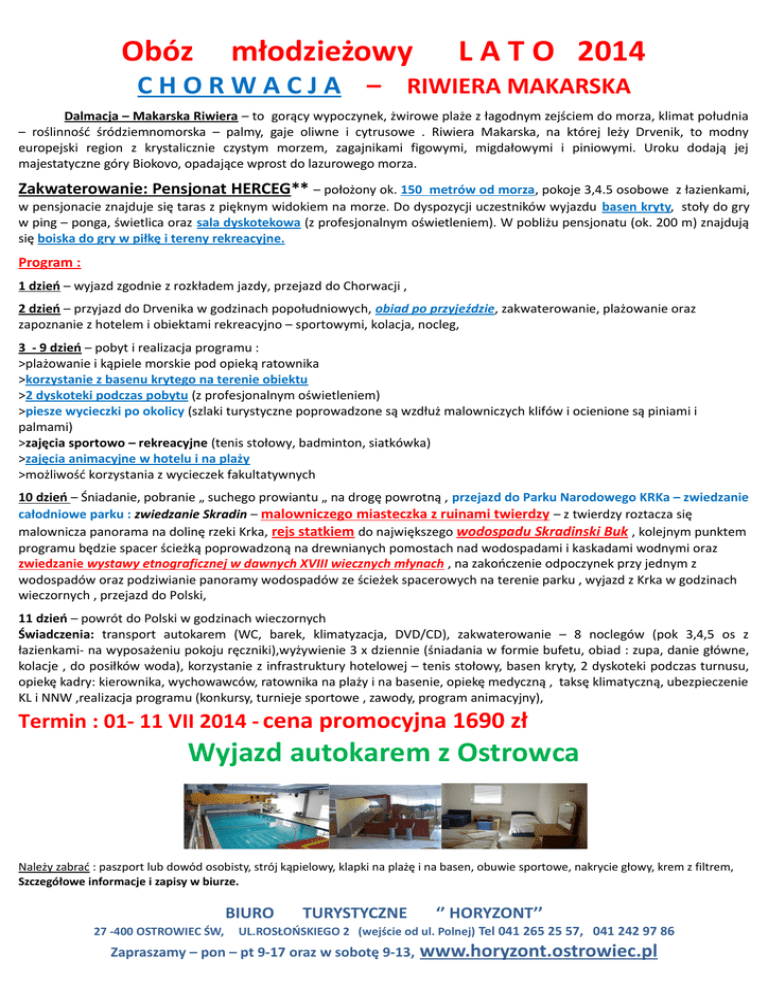 Obóz młodzieżowy L A T O 2014

C H O R W A C J A – RIWIERA MAKARSKA

Dalmacja – Makarska Riwiera – to gorący wypoczynek, żwirowe plaże z łagodnym zejściem do morza, klimat południa – roślinność śródziemnomorska – palmy, gaje oliwne i cytrusowe . Riwiera Makarska, na której leży Drvenik, to modny europejski region z krystalicznie czystym morzem, zagajnikami figowymi, migdałowymi i piniowymi. Uroku dodają jej majestatyczne góry Biokovo, opadające wprost do lazurowego morza.

Zakwaterowanie: Pensjonat HERCEG** – położony ok. 150 metrów od morza, pokoje 3,4.5 osobowe z łazienkami, w pensjonacie znajduje się taras z pięknym widokiem na morze. Do dyspozycji uczestników wyjazdu basen kryty, stoły do gry w ping – ponga, świetlica oraz sala dyskotekowa (z profesjonalnym oświetleniem). W pobliżu pensjonatu (ok. 200 m) znajdują się boiska do gry w piłkę i tereny rekreacyjne.

Program :

1 dzień – wyjazd zgodnie z rozkładem jazdy, przejazd do Chorwacji ,

2 dzień – przyjazd do Drvenika w godzinach popołudniowych, obiad po przyjeździe, zakwaterowanie, plażowanie oraz zapoznanie z hotelem i obiektami rekreacyjno – sportowymi, kolacja, nocleg,

3 - 9 dzień – pobyt i realizacja programu :
>plażowanie i kąpiele morskie pod opieką ratownika
>korzystanie z basenu krytego na terenie obiektu
>2 dyskoteki podczas pobytu (z profesjonalnym oświetleniem)
>piesze wycieczki po okolicy (szlaki turystyczne poprowadzone są wzdłuż malowniczych klifów i ocienione są piniami i palmami)
>zajęcia sportowo – rekreacyjne (tenis stołowy, badminton, siatkówka)
>zajęcia animacyjne w hotelu i na plaży
>możliwość korzystania z wycieczek fakultatywnych

10 dzień – Śniadanie, pobranie „ suchego prowiantu „ na drogę powrotną , przejazd do Parku Narodowego KRKa – zwiedzanie całodniowe parku : zwiedzanie Skradin – malowniczego miasteczka z ruinami twierdzy – z twierdzy roztacza się malownicza panorama na dolinę rzeki Krka, rejs statkiem do największego wodospadu Skradinski Buk , kolejnym punktem programu będzie spacer ścieżką poprowadzoną na drewnianych pomostach nad wodospadami i kaskadami wodnymi oraz zwiedzanie wystawy etnograficznej w dawnych XVIII wiecznych młynach , na zakończenie odpoczynek przy jednym z wodospadów oraz podziwianie panoramy wodospadów ze ścieżek spacerowych na terenie parku , wyjazd z Krka w godzinach wieczornych , przejazd do Polski,

11 dzień – powrót do Polski w godzinach wieczornych
Świadczenia: transport autokarem (WC, barek, klimatyzacja, DVD/CD), zakwaterowanie – 8 noclegów (pok 3,4,5 os z łazienkami- na wyposażeniu pokoju ręczniki),wyżywienie 3 x dziennie (śniadania w formie bufetu, obiad : zupa, danie główne, kolacje , do posiłków woda), korzystanie z infrastruktury hotelowej – tenis stołowy, basen kryty, 2 dyskoteki podczas turnusu, opiekę kadry: kierownika, wychowawców, ratownika na plaży i na basenie, opiekę medyczną , taksę klimatyczną, ubezpieczenie KL i NNW ,realizacja programu (konkursy, turnieje sportowe , zawody, program animacyjny),

Termin : 01- 11 VII 2014 - cena promocyjna 1690 zł

Wyjazd autokarem z Ostrowca

Należy zabrać : paszport lub dowód osobisty, strój kąpielowy, klapki na plażę i na basen, obuwie sportowe, nakrycie głowy, krem z filtrem,
Szczegółowe informacje i zapisy w biurze.

BIURO TURYSTYCZNE ‘’ HORYZONT’’

27 -400 OSTROWIEC ŚW, UL.ROSŁOŃSKIEGO 2 (wejście od ul. Polnej) Tel 041 265 25 57, 041 242 97 86

Zapraszamy – pon – pt 9-17 oraz w sobotę 9-13, www.horyzont.ostrowiec.pl